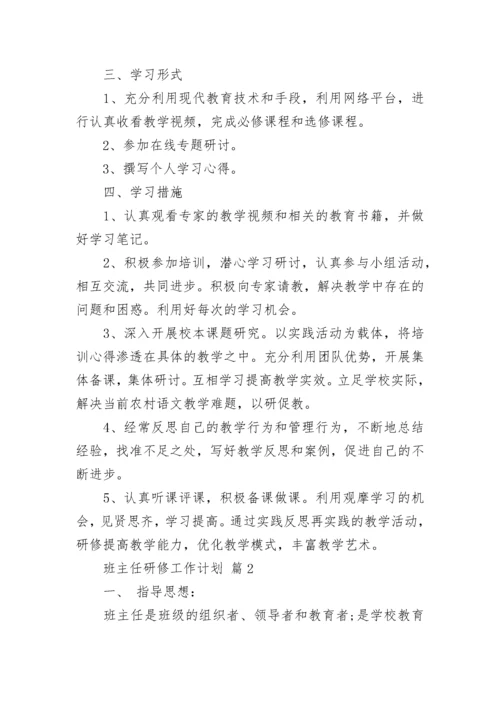 三、学习形式

1、充分利用现代教育技术和手段，利用网络平台，进行认真收看教学视频，完成必修课程和选修课程。

2、参加在线专题研讨。

3、撰写个人学习心得。

四、学习措施

1、认真观看专家的教学视频和相关的教育书籍，并做好学习笔记。

2、积极参加培训，潜心学习研讨，认真参与小组活动，相互交流，共同进步。积极向专家请教，解决教学中存在的问题和困惑。利用好每次的学习机会。

3、深入开展校本课题研究。以实践活动为载体，将培训心得渗透在具体的教学之中。充分利用团队优势，开展集体备课，集体研讨。互相学习提高教学实效。立足学校实际，解决当前农村语文教学难题，以研促教。

4、经常反思自己的教学行为和管理行为，不断地总结经验，找准不足之处，写好教学反思和案例，促进自己的不断进步。

5、认真听课评课，积极备课做课。利用观摩学习的机会，见贤思齐，学习提高。通过实践反思再实践的教学活动，研修提高教学能力，优化教学模式，丰富教学艺术。

班主任研修工作计划 篇2

一、 指导思想：

班主任是班级的组织者、领导者和教育者;是学校教育